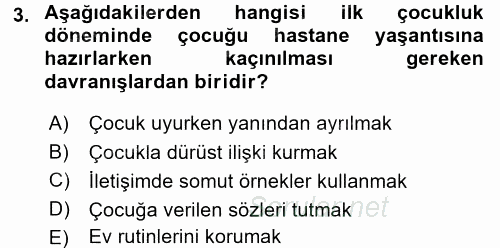 3. Aşağıdakilerden hangisi ilk çocukluk döneminde çocuğu hastane yaşantısına hazırlarken kaçınılması gereken davranışlardan biridir?

A) Çocuk uyurken yanından ayrılmak
B) Çocukla dürüst ilişki kurmak
C) İletişimde somut örnekler kullanmak
D) Çocuğa verilen sözleri tutmak
E) Ev rutinlerini korumak

Sorular.net